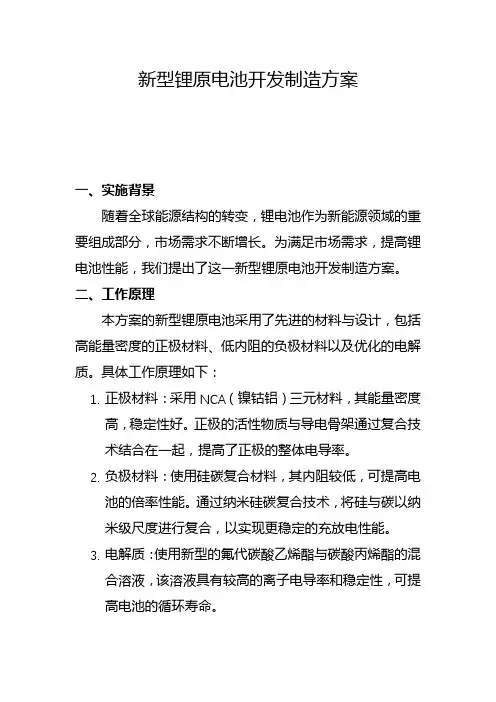 新型锂原电池开发制造方案

一、实施背景

随着全球能源结构的转变，锂电池作为新能源领域的重要组成部分，市场需求不断增长。为满足市场需求，提高锂电池性能，我们提出了这一新型锂原电池开发制造方案。

二、工作原理

本方案的新型锂原电池采用了先进的材料与设计，包括高能量密度的正极材料、低内阻的负极材料以及优化的电解质。具体工作原理如下：

1. 正极材料：采用 NCA（镍钴铝）三元材料，其能量密度高，稳定性好。正极的活性物质与导电骨架通过复合技术结合在一起，提高了正极的整体电导率。

2. 负极材料：使用硅碳复合材料，其内阻较低，可提高电池的倍率性能。通过纳米硅碳复合技术，将硅与碳以纳米级尺度进行复合，以实现更稳定的充放电性能。

3. 电解质：使用新型的氟代碳酸乙烯酯与碳酸丙烯酯的混合溶液，该溶液具有较高的离子电导率和稳定性，可提高电池的循环寿命。